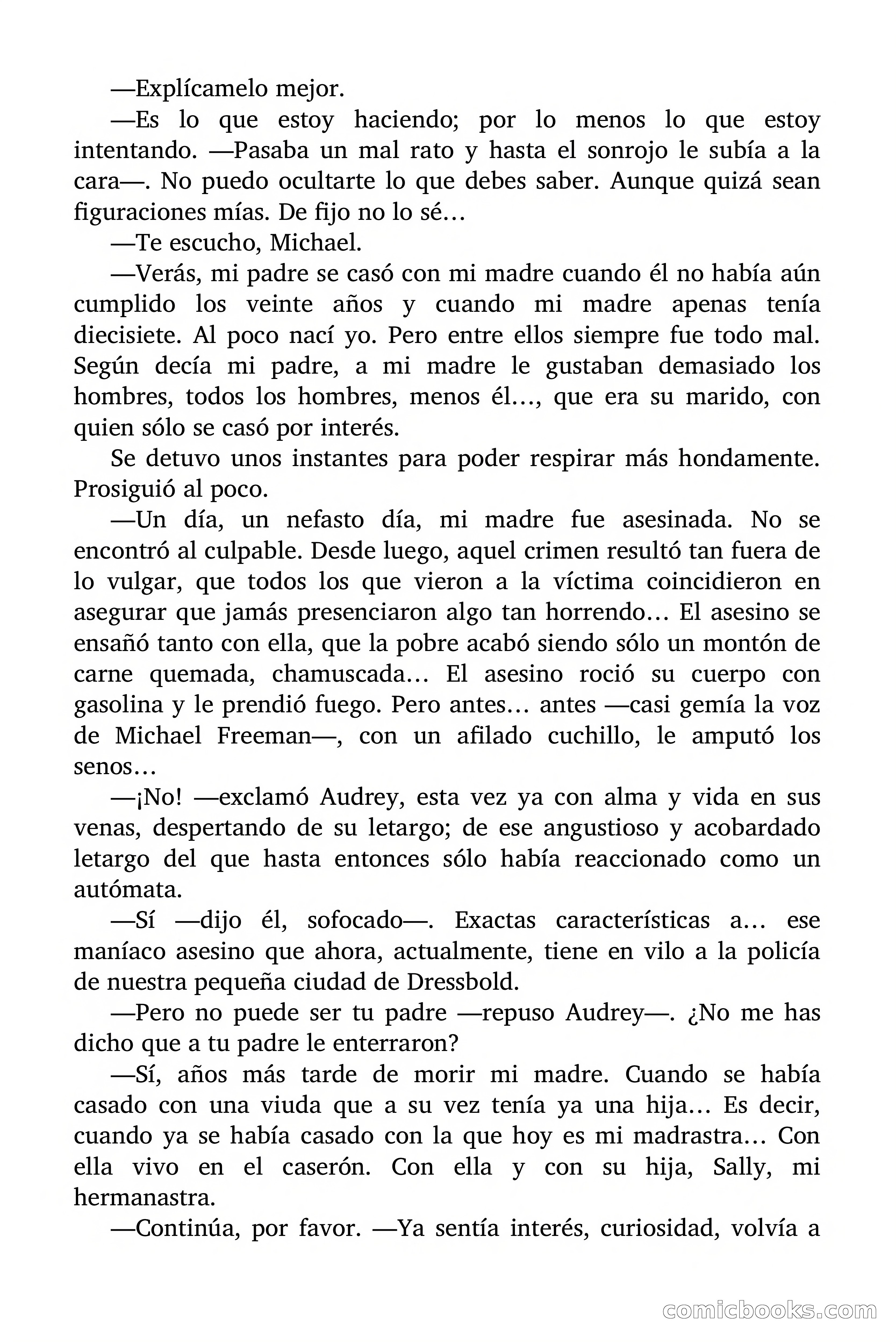 —Explícamelo mejor.

—Es lo que estoy haciendo; por lo menos lo que estoy intentando. —Pasaba un mal rato y hasta el sonrojo le subía a la cara—. No puedo ocultarte lo que debes saber. Aunque quizá sean figuraciones mías. De fijo no lo sé…

—Te escucho, Michael.

—Verás, mi padre se casó con mi madre cuando él no había aún cumplido los veinte años y cuando mi madre apenas tenía diecisiete. Al poco nací yo. Pero entre ellos siempre fue todo mal. Según decía mi padre, a mi madre le gustaban demasiado los hombres, todos los hombres, menos él…, que era su marido, con quien sólo se casó por interés.

Se detuvo unos instantes para poder respirar más hondamente. Prosiguió al poco.

—Un día, un nefasto día, mi madre fue asesinada. No se encontró al culpable. Desde luego, aquel crimen resultó tan fuera de lo vulgar, que todos los que vieron a la víctima coincidieron en asegurar que jamás presenciaron algo tan horrendo… El asesino se ensañó tanto con ella, que la pobre acabó siendo sólo un montón de carne quemada, chamuscada… El asesino roció su cuerpo con gasolina y le prendió fuego. Pero antes… antes —casi gemía la voz de Michael Freeman—, con un afilado cuchillo, le amputó los senos…

—¡No! —exclamó Audrey, esta vez ya con alma y vida en sus venas, despertando de su letargo; de ese angustioso y acobardado letargo del que hasta entonces sólo había reaccionado como un autómata.

—Sí —dijo él, sofocado—. Exactas características a… ese maníaco asesino que ahora, actualmente, tiene en vilo a la policía de nuestra pequeña ciudad de Dressbold.

—Pero no puede ser tu padre —repuso Audrey—. ¿No me has dicho que a tu padre le enterraron?

—Sí, años más tarde de morir mi madre. Cuando se había casado con una viuda que a su vez tenía ya una hija… Es decir, cuando ya se había casado con la que hoy es mi madrastra… Con ella vivo en el caserón. Con ella y con su hija, Sally, mi hermanastra.

—Continúa, por favor. —Ya sentía interés, curiosidad, volvía a

comicbooks.com